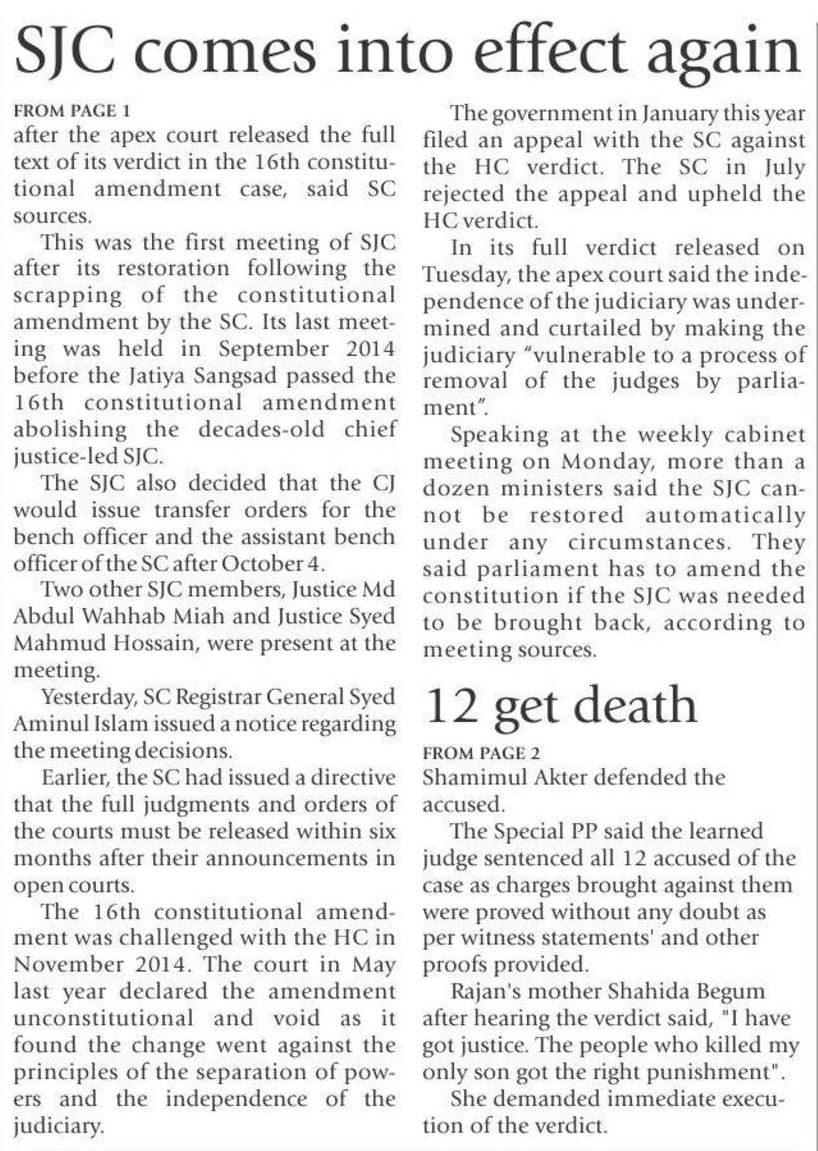 SJC comes into effect again

FROM PAGE 1
after the apex court released the full text of its verdict in the 16th constitutional amendment case, said SC sources.

This was the first meeting of SJC after its restoration following the scrapping of the constitutional amendment by the SC. Its last meeting was held in September 2014 before the Jatiya Sangsad passed the 16th constitutional amendment abolishing the decades-old chief justice-led SJC.

The SJC also decided that the CJ would issue transfer orders for the bench officer and the assistant bench officer of the SC after October 4.

Two other SJC members, Justice Md Abdul Wahhab Miah and Justice Syed Mahmud Hossain, were present at the meeting.

Yesterday, SC Registrar General Syed Aminul Islam issued a notice regarding the meeting decisions.

Earlier, the SC had issued a directive that the full judgments and orders of the courts must be released within six months after their announcements in open courts.

The 16th constitutional amendment was challenged with the HC in November 2014. The court in May last year declared the amendment unconstitutional and void as it found the change went against the principles of the separation of powers and the independence of the judiciary.

The government in January this year filed an appeal with the SC against the HC verdict. The SC in July rejected the appeal and upheld the HC verdict.

In its full verdict released on Tuesday, the apex court said the independence of the judiciary was undermined and curtailed by making the judiciary "vulnerable to a process of removal of the judges by parliament".

Speaking at the weekly cabinet meeting on Monday, more than a dozen ministers said the SJC cannot be restored automatically under any circumstances. They said parliament has to amend the constitution if the SJC was needed to be brought back, according to meeting sources.

12 get death

FROM PAGE 2
Shamimul Akter defended the accused.

The Special PP said the learned judge sentenced all 12 accused of the case as charges brought against them were proved without any doubt as per witness statements' and other proofs provided.

Rajan's mother Shahida Begum after hearing the verdict said, "I have got justice. The people who killed my only son got the right punishment".

She demanded immediate execution of the verdict.